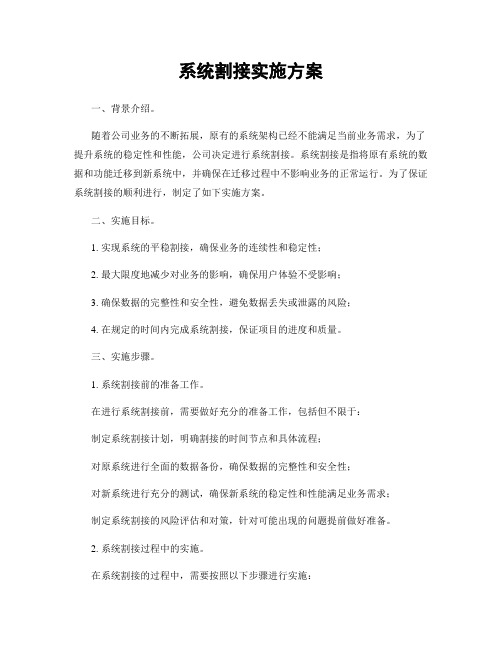 系统割接实施方案

一、背景介绍。

随着公司业务的不断拓展，原有的系统架构已经不能满足当前业务需求，为了提升系统的稳定性和性能，公司决定进行系统割接。系统割接是指将原有系统的数据和功能迁移到新系统中，并确保在迁移过程中不影响业务的正常运行。为了保证系统割接的顺利进行，制定了如下实施方案。

二、实施目标。

1. 实现系统的平稳割接，确保业务的连续性和稳定性；

2. 最大限度地减少对业务的影响，确保用户体验不受影响；

3. 确保数据的完整性和安全性，避免数据丢失或泄露的风险；

4. 在规定的时间内完成系统割接，保证项目的进度和质量。

三、实施步骤。

1. 系统割接前的准备工作。

在进行系统割接前，需要做好充分的准备工作，包括但不限于：

制定系统割接计划，明确割接的时间节点和具体流程；

对原系统进行全面的数据备份，确保数据的完整性和安全性；

对新系统进行充分的测试，确保新系统的稳定性和性能满足业务需求；

制定系统割接的风险评估和对策，针对可能出现的问题提前做好准备。

2. 系统割接过程中的实施。

在系统割接的过程中，需要按照以下步骤进行实施：